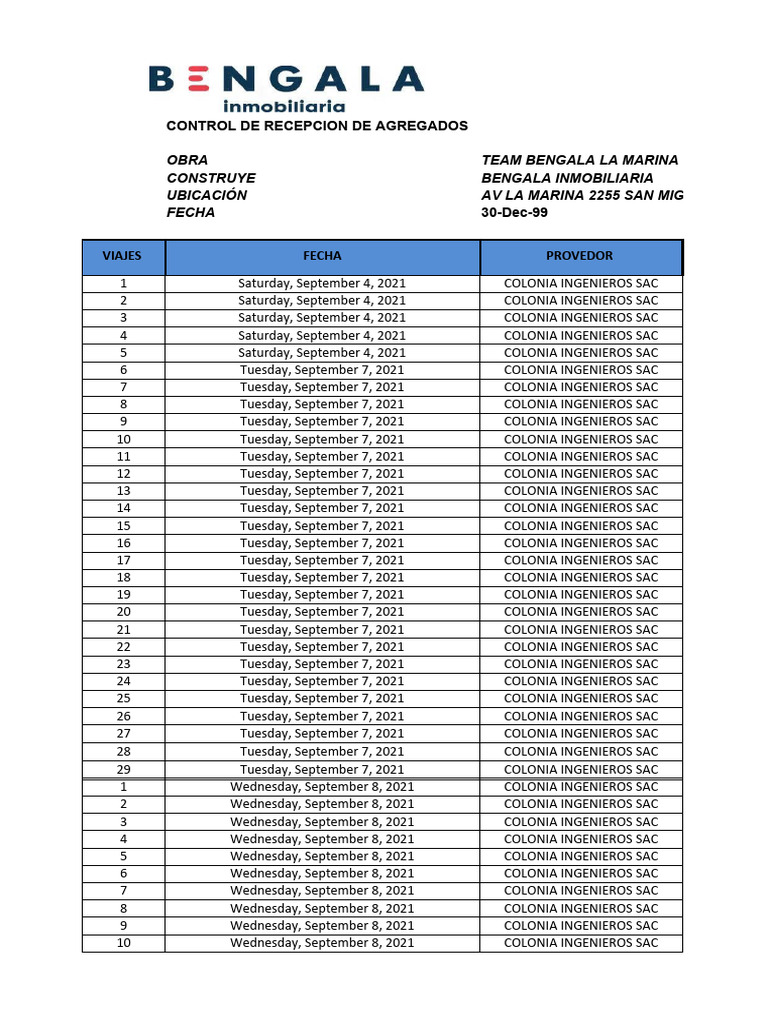 BENGALA
inmobiliaria

CONTROL DE RECEPCION DE AGREGADOS

OBRA
CONSTRUYE
UBICACIÓN
FECHA

TEAM BENGALA LA MARINA
BENGALA INMOBILIARIA
AV LA MARINA 2255 SAN MIG
30-Dec-99

| VIAJES | FECHA | PROVEDOR |
|---|---|---|
| 1 | Saturday, September 4, 2021 | COLONIA INGENIEROS SAC |
| 2 | Saturday, September 4, 2021 | COLONIA INGENIEROS SAC |
| 3 | Saturday, September 4, 2021 | COLONIA INGENIEROS SAC |
| 4 | Saturday, September 4, 2021 | COLONIA INGENIEROS SAC |
| 5 | Saturday, September 4, 2021 | COLONIA INGENIEROS SAC |
| 6 | Tuesday, September 7, 2021 | COLONIA INGENIEROS SAC |
| 7 | Tuesday, September 7, 2021 | COLONIA INGENIEROS SAC |
| 8 | Tuesday, September 7, 2021 | COLONIA INGENIEROS SAC |
| 9 | Tuesday, September 7, 2021 | COLONIA INGENIEROS SAC |
| 10 | Tuesday, September 7, 2021 | COLONIA INGENIEROS SAC |
| 11 | Tuesday, September 7, 2021 | COLONIA INGENIEROS SAC |
| 12 | Tuesday, September 7, 2021 | COLONIA INGENIEROS SAC |
| 13 | Tuesday, September 7, 2021 | COLONIA INGENIEROS SAC |
| 14 | Tuesday, September 7, 2021 | COLONIA INGENIEROS SAC |
| 15 | Tuesday, September 7, 2021 | COLONIA INGENIEROS SAC |
| 16 | Tuesday, September 7, 2021 | COLONIA INGENIEROS SAC |
| 17 | Tuesday, September 7, 2021 | COLONIA INGENIEROS SAC |
| 18 | Tuesday, September 7, 2021 | COLONIA INGENIEROS SAC |
| 19 | Tuesday, September 7, 2021 | COLONIA INGENIEROS SAC |
| 20 | Tuesday, September 7, 2021 | COLONIA INGENIEROS SAC |
| 21 | Tuesday, September 7, 2021 | COLONIA INGENIEROS SAC |
| 22 | Tuesday, September 7, 2021 | COLONIA INGENIEROS SAC |
| 23 | Tuesday, September 7, 2021 | COLONIA INGENIEROS SAC |
| 24 | Tuesday, September 7, 2021 | COLONIA INGENIEROS SAC |
| 25 | Tuesday, September 7, 2021 | COLONIA INGENIEROS SAC |
| 26 | Tuesday, September 7, 2021 | COLONIA INGENIEROS SAC |
| 27 | Tuesday, September 7, 2021 | COLONIA INGENIEROS SAC |
| 28 | Tuesday, September 7, 2021 | COLONIA INGENIEROS SAC |
| 29 | Tuesday, September 7, 2021 | COLONIA INGENIEROS SAC |
| 1 | Wednesday, September 8, 2021 | COLONIA INGENIEROS SAC |
| 2 | Wednesday, September 8, 2021 | COLONIA INGENIEROS SAC |
| 3 | Wednesday, September 8, 2021 | COLONIA INGENIEROS SAC |
| 4 | Wednesday, September 8, 2021 | COLONIA INGENIEROS SAC |
| 5 | Wednesday, September 8, 2021 | COLONIA INGENIEROS SAC |
| 6 | Wednesday, September 8, 2021 | COLONIA INGENIEROS SAC |
| 7 | Wednesday, September 8, 2021 | COLONIA INGENIEROS SAC |
| 8 | Wednesday, September 8, 2021 | COLONIA INGENIEROS SAC |
| 9 | Wednesday, September 8, 2021 | COLONIA INGENIEROS SAC |
| 10 | Wednesday, September 8, 2021 | COLONIA INGENIEROS SAC |